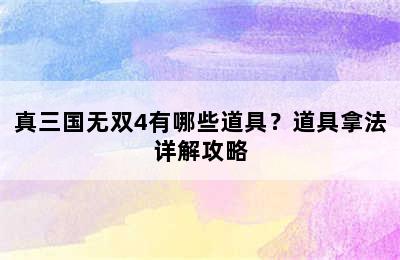 真三国无双4有哪些道具？道具拿法详解攻略